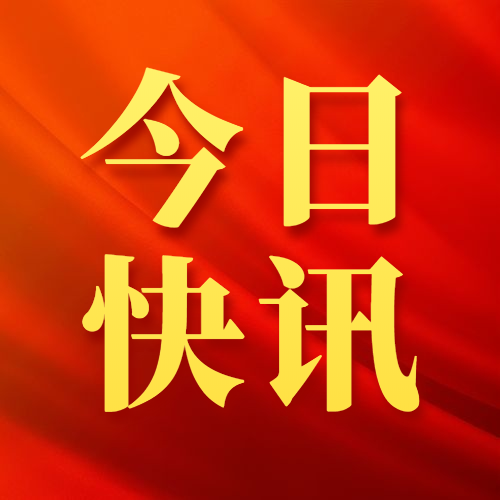 今日
快讯